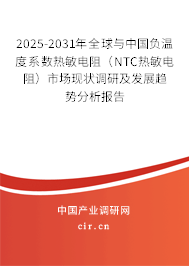 2025-2031年全球与中国负温度系数热敏电阻（NTC热敏电阻）市场现状调研及发展趋势分析报告

中国产业调研网

cir.cn